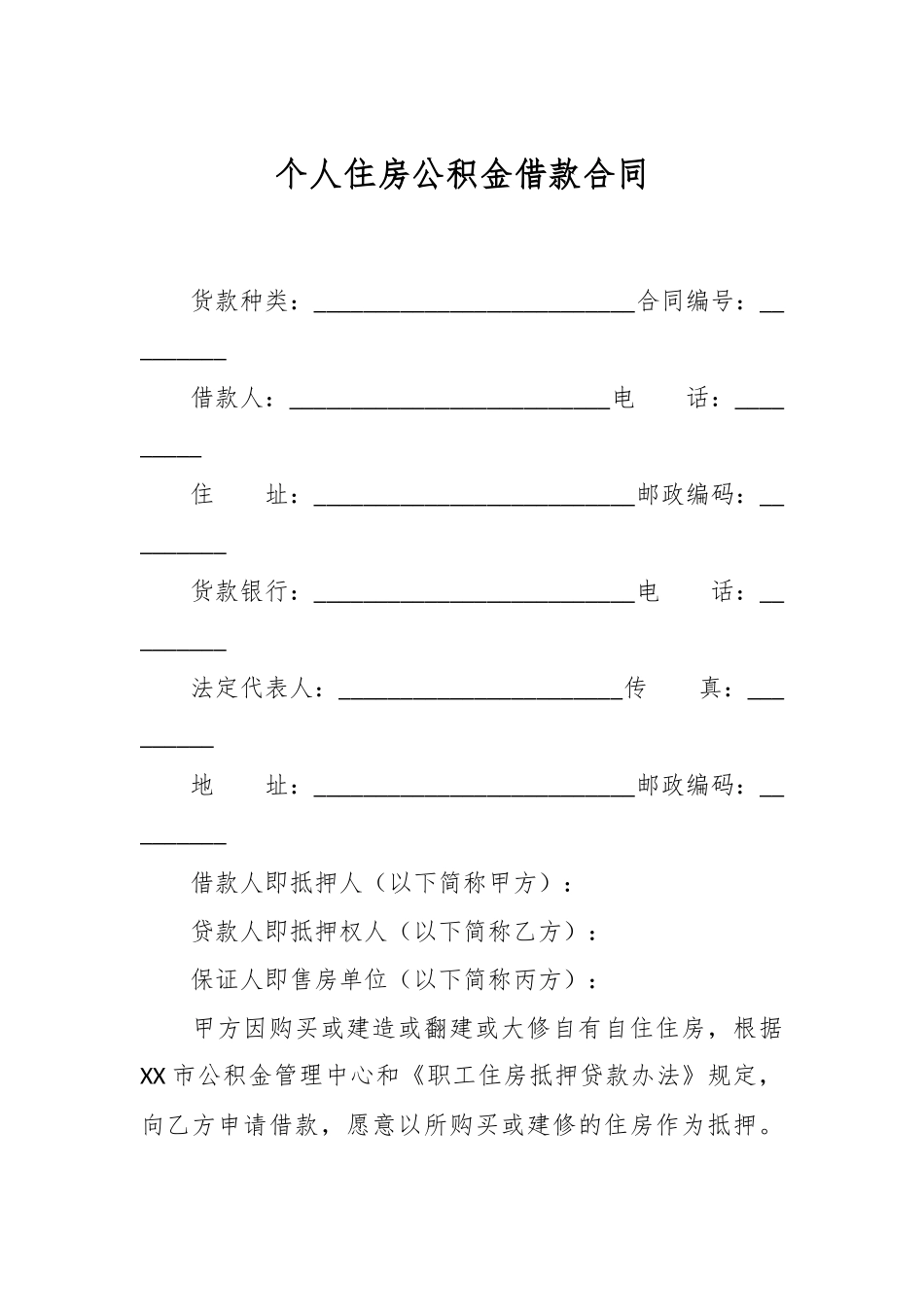 个人住房公积金借款合同

货款种类：____合同编号：____

借款人：____电　话：____

住　址：____邮政编码：____

货款银行：____电　话：____

法定代表人：____传　真：____

地　址：____邮政编码：____

借款人即抵押人（以下简称甲方）：

贷款人即抵押权人（以下简称乙方）：

保证人即售房单位（以下简称丙方）：

甲方因购买或建造或翻建或大修自有自住住房，根据XX市公积金管理中心和《职工住房抵押贷款办法》规定，向乙方申请借款，愿意以所购买或建修的住房作为抵押。